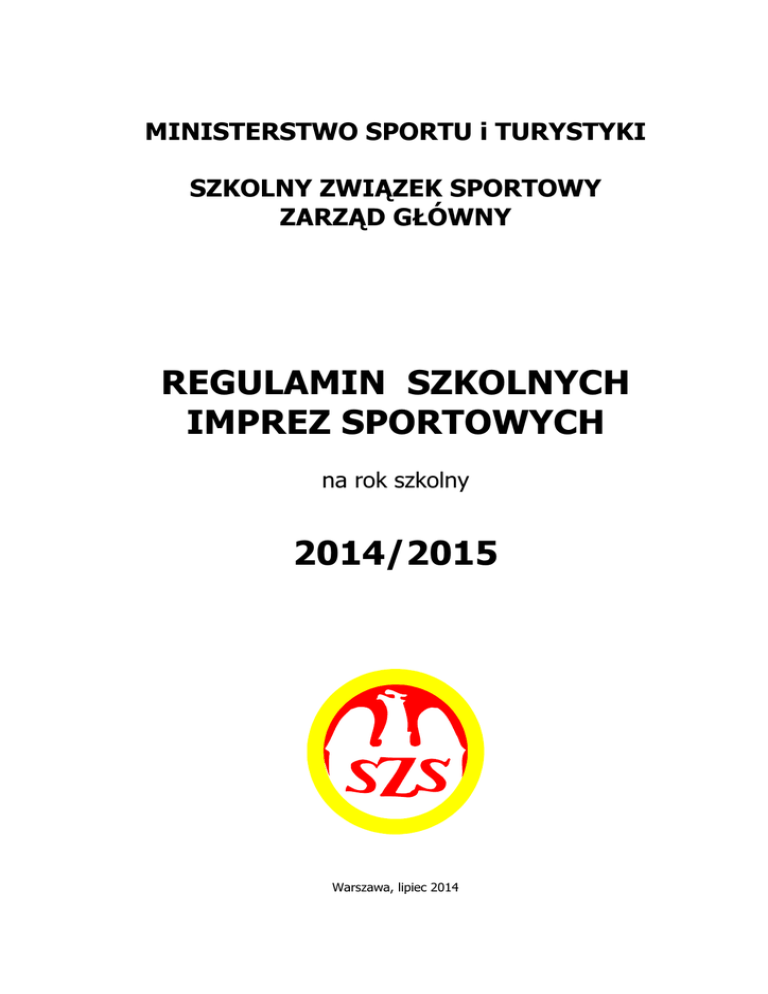 MINISTERSTWO SPORTU i TURYSTYKI

SZKOLNY ZWIĄZEK SPORTOWY
ZARZĄD GŁÓWNY

REGULAMIN SZKOLNYCH
IMPREZ SPORTOWYCH

na rok szkolny

2014/2015

SZS

Warszawa, lipiec 2014